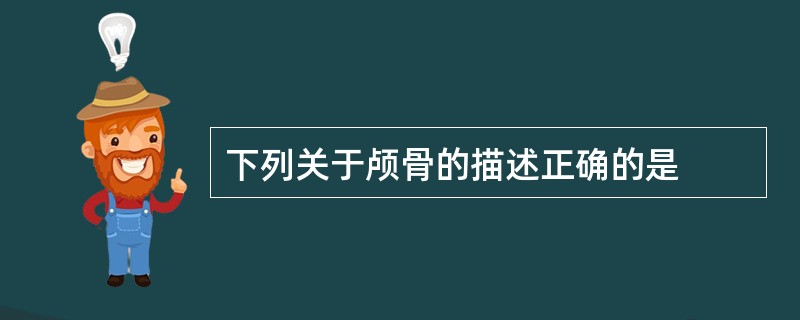 下列关于颅骨的描述正确的是